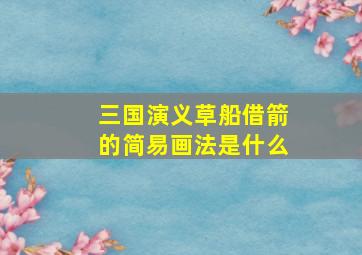 三国演义草船借箭的简易画法是什么